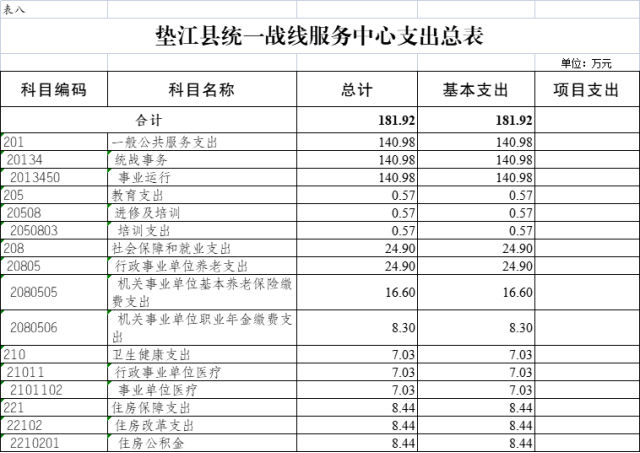 表八

垫江县统一战线服务中心支出总表

单位：万元

| 科目编码 | 科目名称 | 总计 | 基本支出 | 项目支出 |
|---|---|---|---|---|
| 合计 | | 181.92 | 181.92 | |
| 201 | 一般公共服务支出 | 140.98 | 140.98 | |
| 20134 | 统战事务 | 140.98 | 140.98 | |
| 2013450 | 事业运行 | 140.98 | 140.98 | |
| 205 | 教育支出 | 0.57 | 0.57 | |
| 20508 | 进修及培训 | 0.57 | 0.57 | |
| 2050803 | 培训支出 | 0.57 | 0.57 | |
| 208 | 社会保障和就业支出 | 24.90 | 24.90 | |
| 20805 | 行政事业单位养老支出 | 24.90 | 24.90 | |
| 2080505 | 机关事业单位基本养老保险缴费支出 | 16.60 | 16.60 | |
| 2080506 | 机关事业单位职业年金缴费支出 | 8.30 | 8.30 | |
| 210 | 卫生健康支出 | 7.03 | 7.03 | |
| 21011 | 行政事业单位医疗 | 7.03 | 7.03 | |
| 2101102 | 事业单位医疗 | 7.03 | 7.03 | |
| 221 | 住房保障支出 | 8.44 | 8.44 | |
| 22102 | 住房改革支出 | 8.44 | 8.44 | |
| 2210201 | 住房公积金 | 8.44 | 8.44 | |